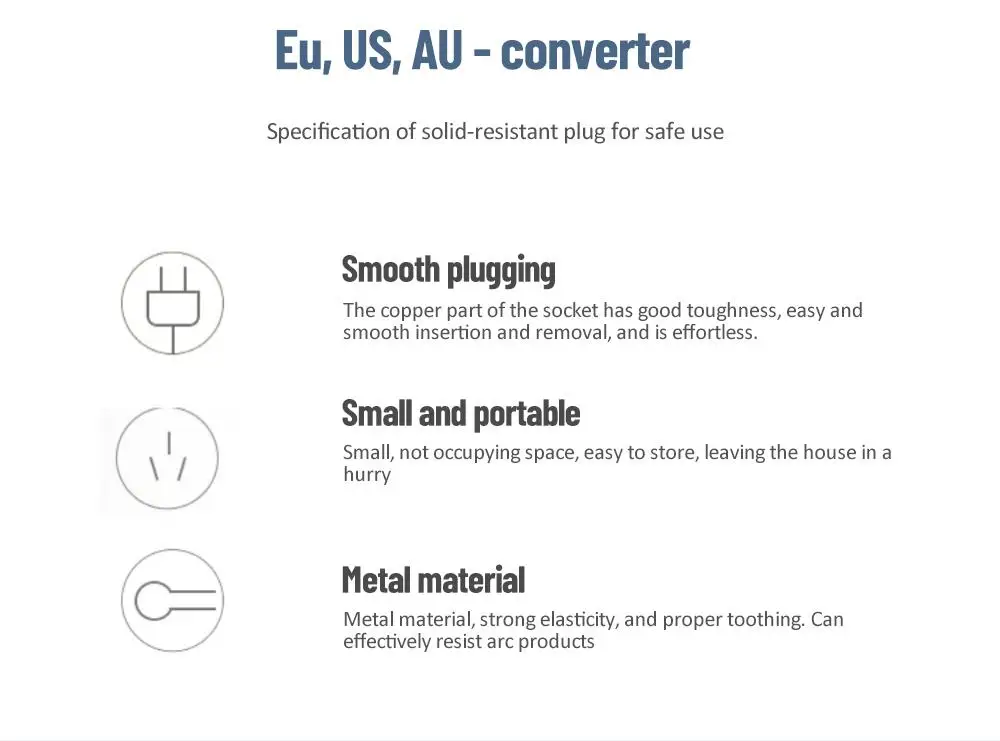 Eu, US, AU - converter

Specification of solid-resistant plug for safe use

Smooth plugging

The copper part of the socket has good toughness, easy and smooth insertion and removal, and is effortless.

Small and portable

Small, not occupying space, easy to store, leaving the house in a hurry

Metal material

Metal material, strong elasticity, and proper toothing. Can effectively resist arc products